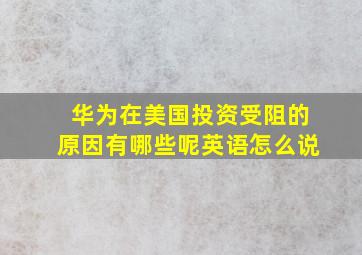 华为在美国投资受阻的原因有哪些呢英语怎么说